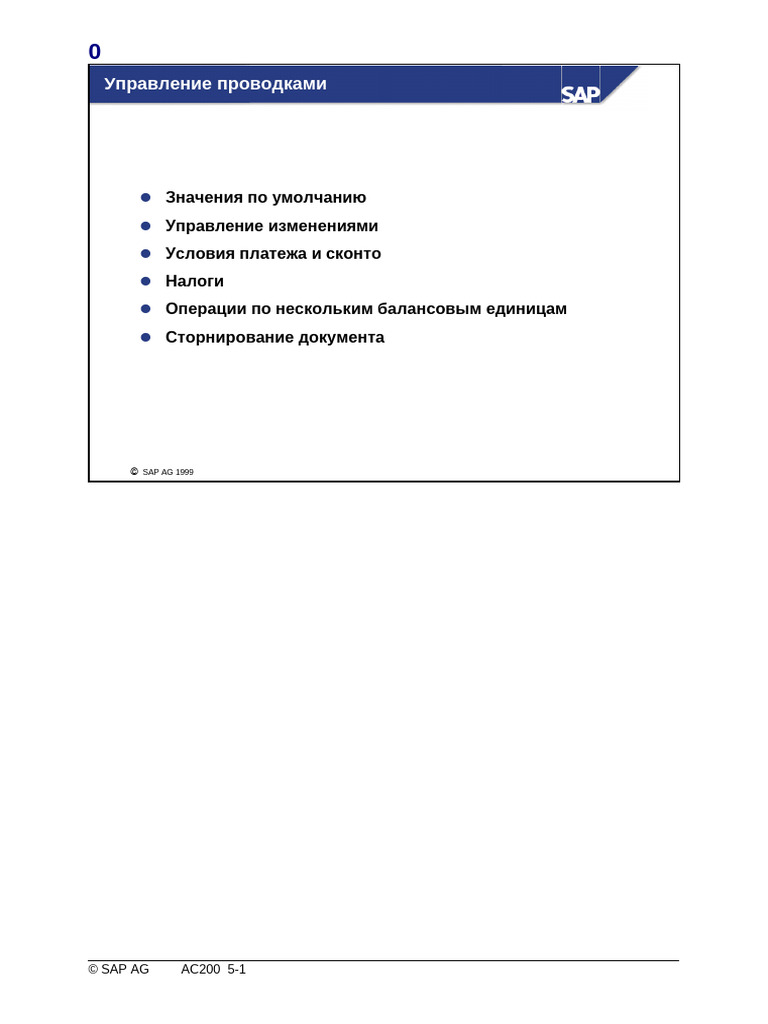 0

Управление проводками

SAP

- Значения по умолчанию
- Управление изменениями
- Условия платежа и сконто
- Налоги
- Операции по нескольким балансовым единицам
- Сторнирование документа

© SAP AG 1999

© SAP AG AC200 5-1